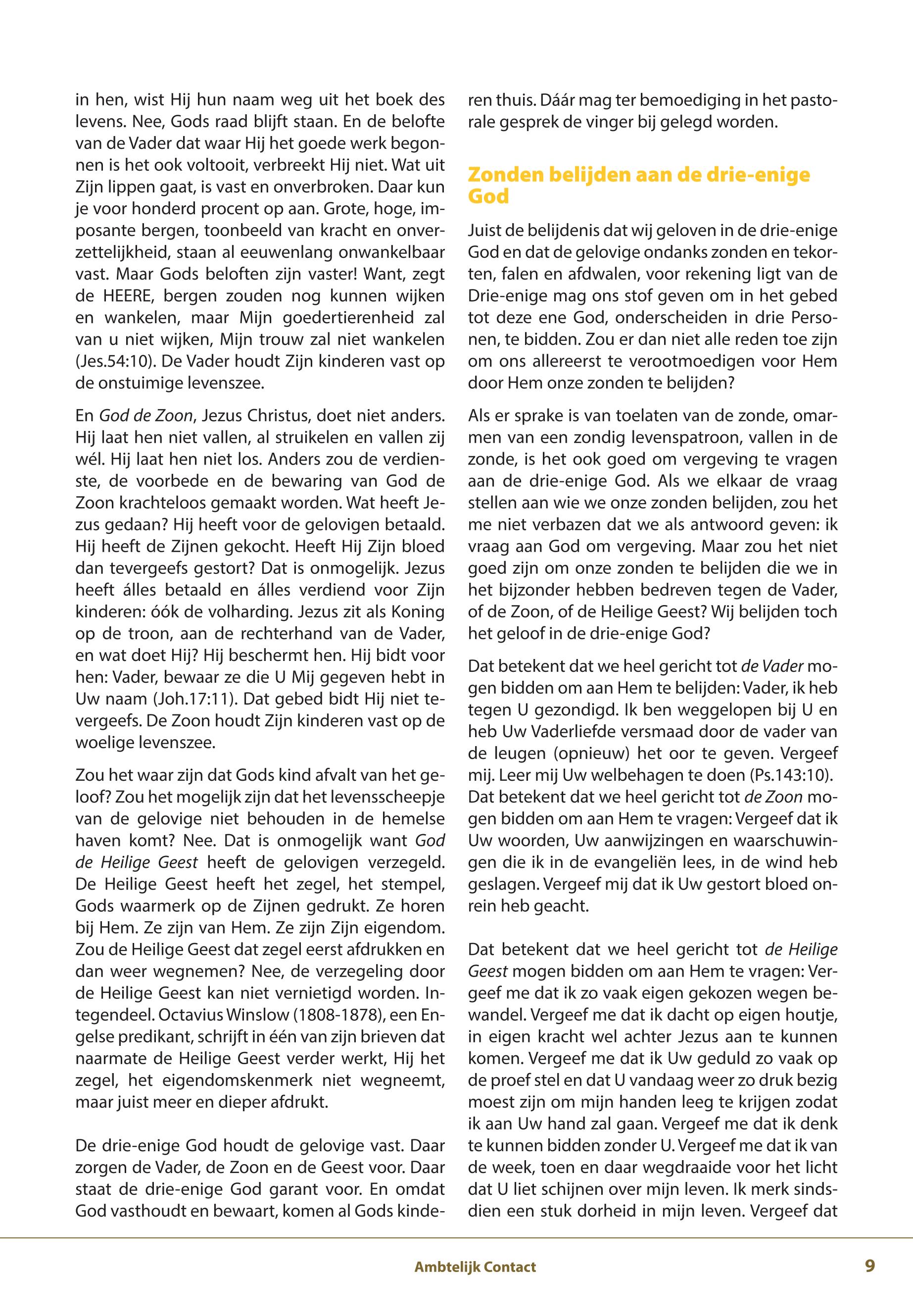 in hen, wist Hij hun naam weg uit het boek des levens. Nee, Gods raad blijft staan. En de belofte van de Vader dat waar Hij het goede werk begonnen is het ook voltooit, verbreekt Hij niet. Wat uit Zijn lippen gaat, is vast en onverbroken. Daar kun je voor honderd procent op aan. Grote, hoge, imposante bergen, toonbeeld van kracht en onverzettelijkheid, staan al eeuwenlang onwankelbaar vast. Maar Gods beloften zijn vaster! Want, zegt de HEERE, bergen zouden nog kunnen wijken en wankelen, maar Mijn goedertierenheid zal van u niet wijken, Mijn trouw zal niet wankelen (Jes.54:10). De Vader houdt Zijn kinderen vast op de onstuimige levenszee.

En God de Zoon, Jezus Christus, doet niet anders. Hij laat hen niet vallen, al struikelen en vallen zij wél. Hij laat hen niet los. Anders zou de verdienste, de voorbede en de bewaring van God de Zoon krachteloos gemaakt worden. Wat heeft Jezus gedaan? Hij heeft voor de gelovigen betaald. Hij heeft de Zijnen gekocht. Heeft Hij Zijn bloed dan tevergeefs gestort? Dat is onmogelijk. Jezus heeft álles betaald en álles verdiend voor Zijn kinderen: óók de volharding. Jezus zit als Koning op de troon, aan de rechterhand van de Vader, en wat doet Hij? Hij beschermt hen. Hij bidt voor hen: Vader, bewaar ze die U Mij gegeven hebt in Uw naam (Joh.17:11). Dat gebed bidt Hij niet tevergeefs. De Zoon houdt Zijn kinderen vast op de woelige levenszee.

Zou het waar zijn dat Gods kind afvalt van het geloof? Zou het mogelijk zijn dat het levensscheepje van de gelovige niet behouden in de hemelse haven komt? Nee. Dat is onmogelijk want God de Heilige Geest heeft de gelovigen verzegeld. De Heilige Geest heeft het zegel, het stempel, Gods waarmerk op de Zijnen gedrukt. Ze horen bij Hem. Ze zijn van Hem. Ze zijn Zijn eigendom. Zou de Heilige Geest dat zegel eerst afdrukken en dan weer wegnemen? Nee, de verzegeling door de Heilige Geest kan niet vernietigd worden. Integendeel. Octavius Winslow (1808-1878), een Engelse predikant, schrijft in één van zijn brieven dat naarmate de Heilige Geest verder werkt, Hij het zegel, het eigendomskenmerk niet wegneemt, maar juist meer en dieper afdrukt.

De drie-enige God houdt de gelovige vast. Daar zorgen de Vader, de Zoon en de Geest voor. Daar staat de drie-enige God garant voor. En omdat God vasthoudt en bewaart, komen al Gods kinderen thuis. Dáár mag ter bemoediging in het pastorale gesprek de vinger bij gelegd worden.

Zonden belijden aan de drie-enige God

Juist de belijdenis dat wij geloven in de drie-enige God en dat de gelovige ondanks zonden en tekorten, falen en afdwalen, voor rekening ligt van de Drie-enige mag ons stof geven om in het gebed tot deze ene God, onderscheiden in drie Personen, te bidden. Zou er dan niet alle reden toe zijn om ons allereerst te verootmoedigen voor Hem door Hem onze zonden te belijden?

Als er sprake is van toelaten van de zonde, omarmen van een zondig levenspatroon, vallen in de zonde, is het ook goed om vergeving te vragen aan de drie-enige God. Als we elkaar de vraag stellen aan wie we onze zonden belijden, zou het me niet verbazen dat we als antwoord geven: ik vraag aan God om vergeving. Maar zou het niet goed zijn om onze zonden te belijden die we in het bijzonder hebben bedreven tegen de Vader, of de Zoon, of de Heilige Geest? Wij belijden toch het geloof in de drie-enige God?

Dat betekent dat we heel gericht tot de Vader mogen bidden om aan Hem te belijden: Vader, ik heb tegen U gezondigd. Ik ben weggelopen bij U en heb Uw Vaderliefde versmaad door de vader van de leugen (opnieuw) het oor te geven. Vergeef mij. Leer mij Uw welbehagen te doen (Ps.143:10). Dat betekent dat we heel gericht tot de Zoon mogen bidden om aan Hem te vragen: Vergeef dat ik Uw woorden, Uw aanwijzingen en waarschuwingen die ik in de evangeliën lees, in de wind heb geslagen. Vergeef mij dat ik Uw gestort bloed onrein heb geacht.

Dat betekent dat we heel gericht tot de Heilige Geest mogen bidden om aan Hem te vragen: Vergeef me dat ik zo vaak eigen gekozen wegen bewandel. Vergeef me dat ik dacht op eigen houtje, in eigen kracht wel achter Jezus aan te kunnen komen. Vergeef me dat ik Uw geduld zo vaak op de proef stel en dat U vandaag weer zo druk bezig moest zijn om mijn handen leeg te krijgen zodat ik aan Uw hand zal gaan. Vergeef me dat ik denk te kunnen bidden zonder U. Vergeef me dat ik van de week, toen en daar wegdraaide voor het licht dat U liet schijnen over mijn leven. Ik merk sindsdien een stuk dorheid in mijn leven. Vergeef dat

Ambtelijk Contact 9